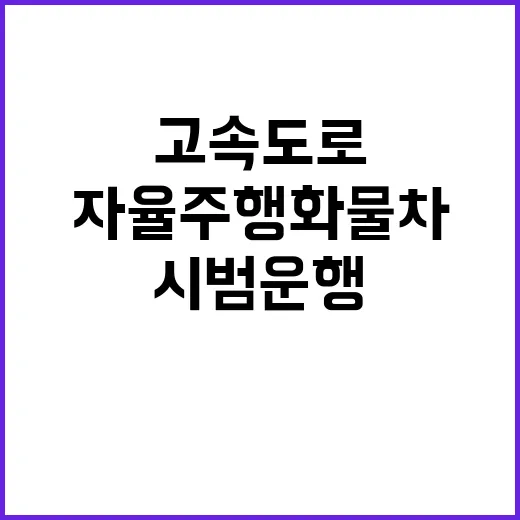 고속도로
자율주행화물차
시범운행